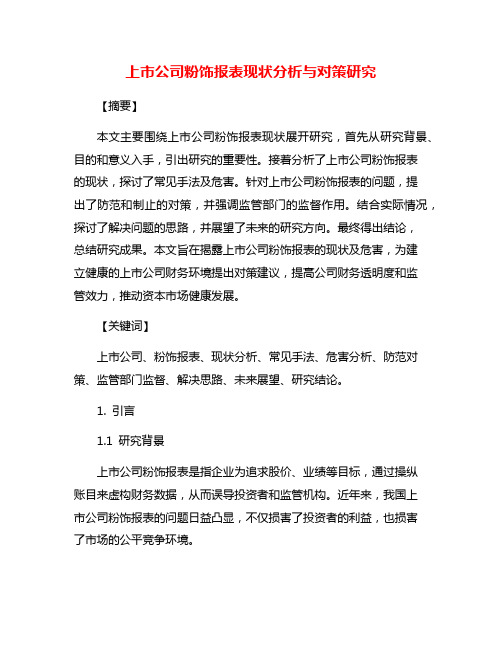 上市公司粉饰报表现状分析与对策研究

【摘要】

本文主要围绕上市公司粉饰报表现状展开研究，首先从研究背景、目的和意义入手，引出研究的重要性。接着分析了上市公司粉饰报表的现状，探讨了常见手法及危害。针对上市公司粉饰报表的问题，提出了防范和制止的对策，并强调监管部门的监督作用。结合实际情况，探讨了解决问题的思路，并展望了未来的研究方向。最终得出结论，总结研究成果。本文旨在揭露上市公司粉饰报表的现状及危害，为建立健康的上市公司财务环境提出对策建议，提高公司财务透明度和监管效力，推动资本市场健康发展。

【关键词】

上市公司、粉饰报表、现状分析、常见手法、危害分析、防范对策、监管部门监督、解决思路、未来展望、研究结论。

1. 引言

1.1 研究背景

上市公司粉饰报表是指企业为追求股价、业绩等目标，通过操纵账目来虚构财务数据，从而误导投资者和监管机构。近年来，我国上市公司粉饰报表的问题日益凸显，不仅损害了投资者的利益，也损害了市场的公平竞争环境。